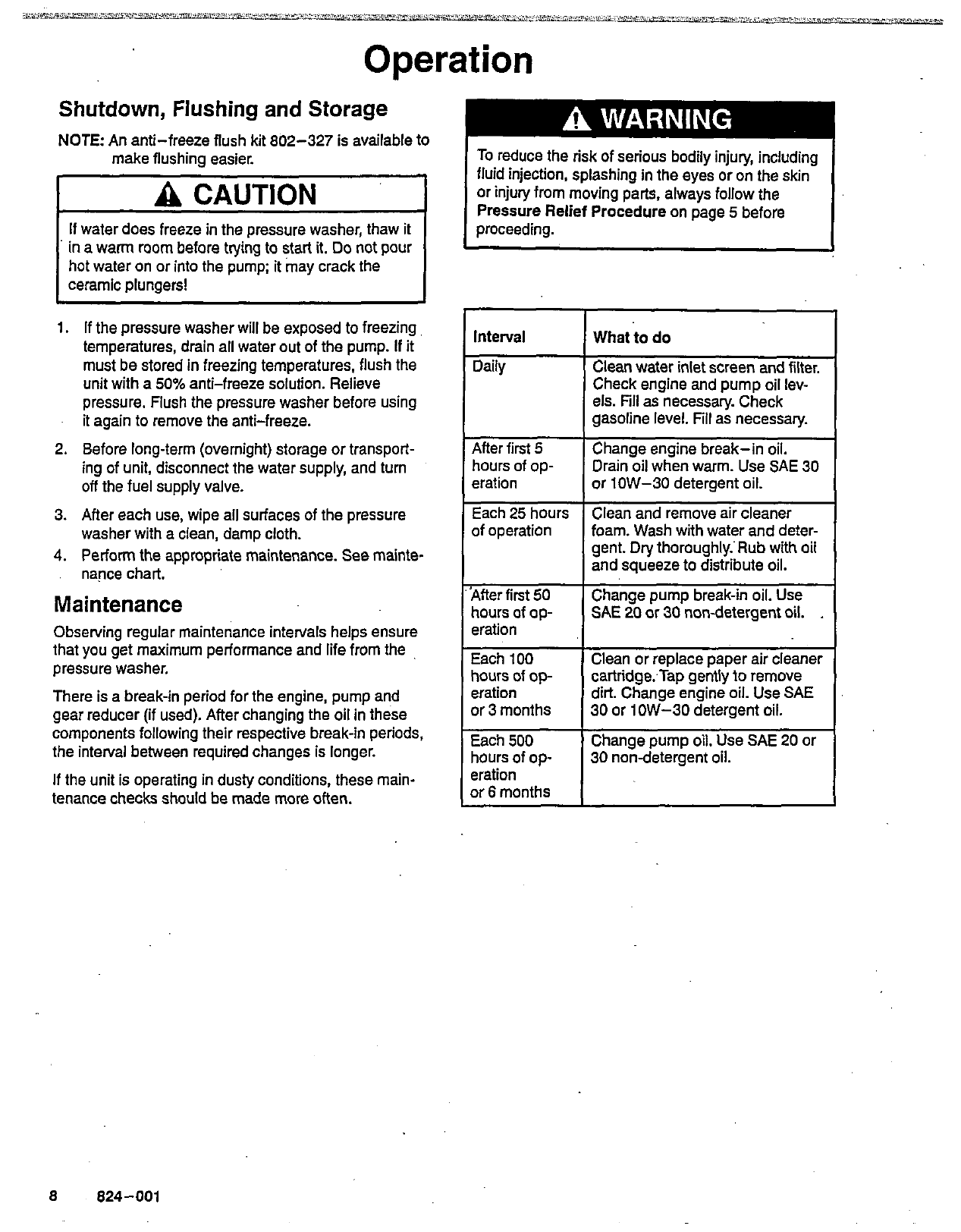 Operation

Shutdown, Flushing and Storage

NOTE: An anti-freeze flush kit 802-327 is available to make flushing easier.

CAUTION

If water does freeze in the pressure washer, thaw it in a warm room before trying to start it. Do not pour hot water on or into the pump; it may crack the ceramic plungers!

1. If the pressure washer will be exposed to freezing temperatures, drain all water out of the pump. If it must be stored in freezing temperatures, flush the unit with a 50% anti-freeze solution. Relieve pressure. Flush the pressure washer before using it again to remove the anti-freeze.

2. Before long-term (overnight) storage or transporting of unit, disconnect the water supply, and turn off the fuel supply valve.

3. After each use, wipe all surfaces of the pressure washer with a clean, damp cloth.

4. Perform the appropriate maintenance. See maintenance chart.

Maintenance

Observing regular maintenance intervals helps ensure that you get maximum performance and life from the pressure washer.

There is a break-in period for the engine, pump and gear reducer (if used). After changing the oil in these components following their respective break-in periods, the interval between required changes is longer.

If the unit is operating in dusty conditions, these maintenance checks should be made more often.

WARNING

To reduce the risk of serious bodily injury, including fluid injection, splashing in the eyes or on the skin or injury from moving parts, always follow the Pressure Relief Procedure on page 5 before proceeding.

| Interval | What to do |
|---|---|
| Daily | Clean water inlet screen and filter. Check engine and pump oil levels. Fill as necessary. Check gasoline level. Fill as necessary. |
| After first 5 hours of operation | Change engine break-in oil. Drain oil when warm. Use SAE 30 or 10W-30 detergent oil. |
| Each 25 hours of operation | Clean and remove air cleaner foam. Wash with water and detergent. Dry thoroughly. Rub with oil and squeeze to distribute oil. |
| After first 50 hours of operation | Change pump break-in oil. Use SAE 20 or 30 non-detergent oil. |
| Each 100 hours of operation or 3 months | Clean or replace paper air cleaner cartridge. Tap gently to remove dirt. Change engine oil. Use SAE 30 or 10W-30 detergent oil. |
| Each 500 hours of operation or 6 months | Change pump oil. Use SAE 20 or 30 non-detergent oil. |

8 824-001